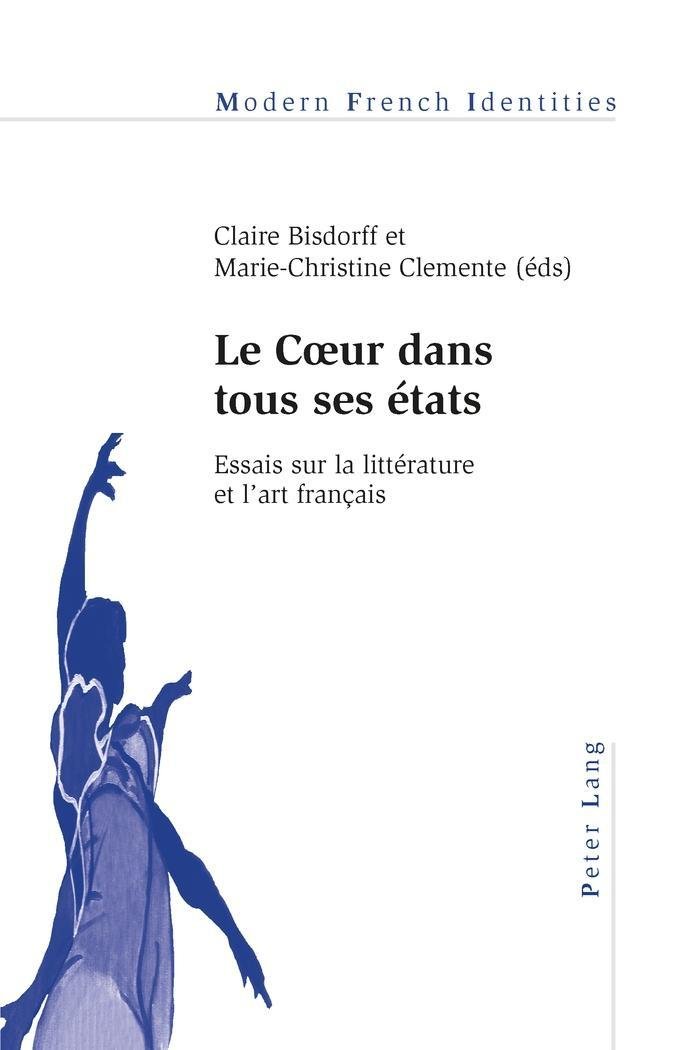 Modern French Identities

Claire Bisdorff et
Marie-Christine Clemente (éds)

Le Cœur dans tous ses états

Essais sur la littérature et l'art français

Peter Lang